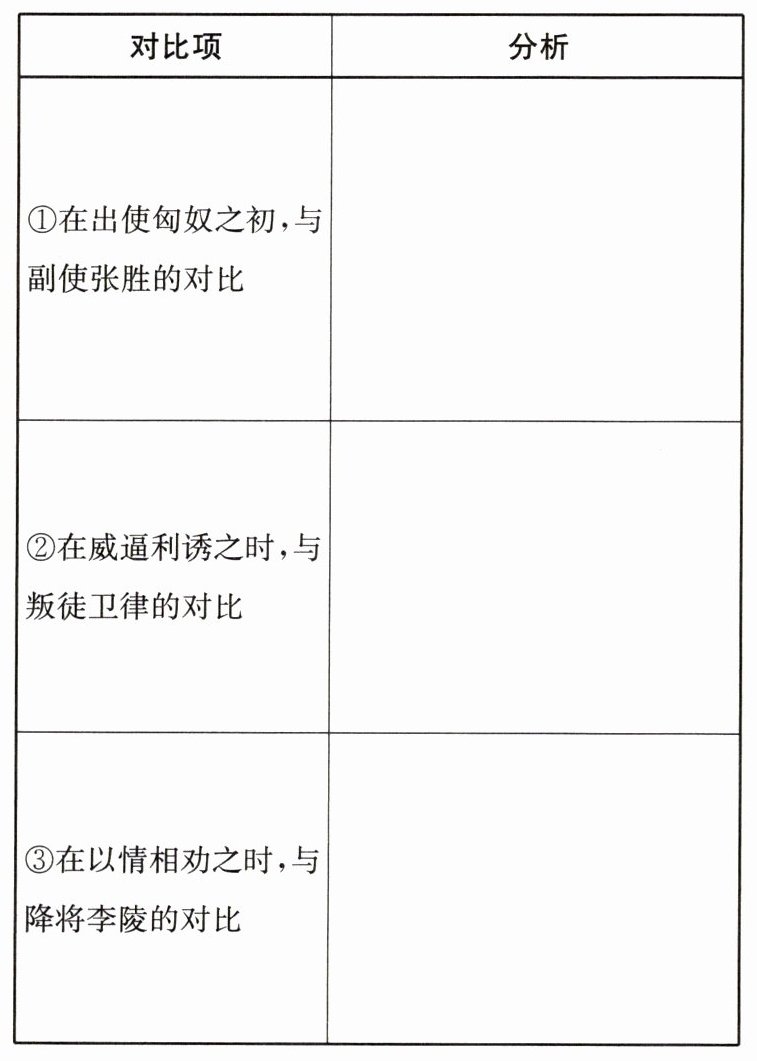 | 对比项 | 分析 |
|---|---|
| ①在出使匈奴之初，与副使张胜的对比 | |
| ②在威逼利诱之时，与叛徒卫律的对比 | |
| ③在以情相劝之时，与降将李陵的对比 | |